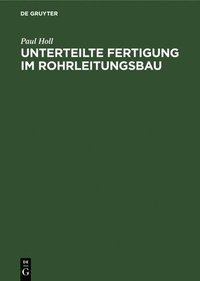 DE GRUYTER

Paul Holl

UNTERTEILTE FERTIGUNG IM ROHRLEITUNGSBAU

DE G